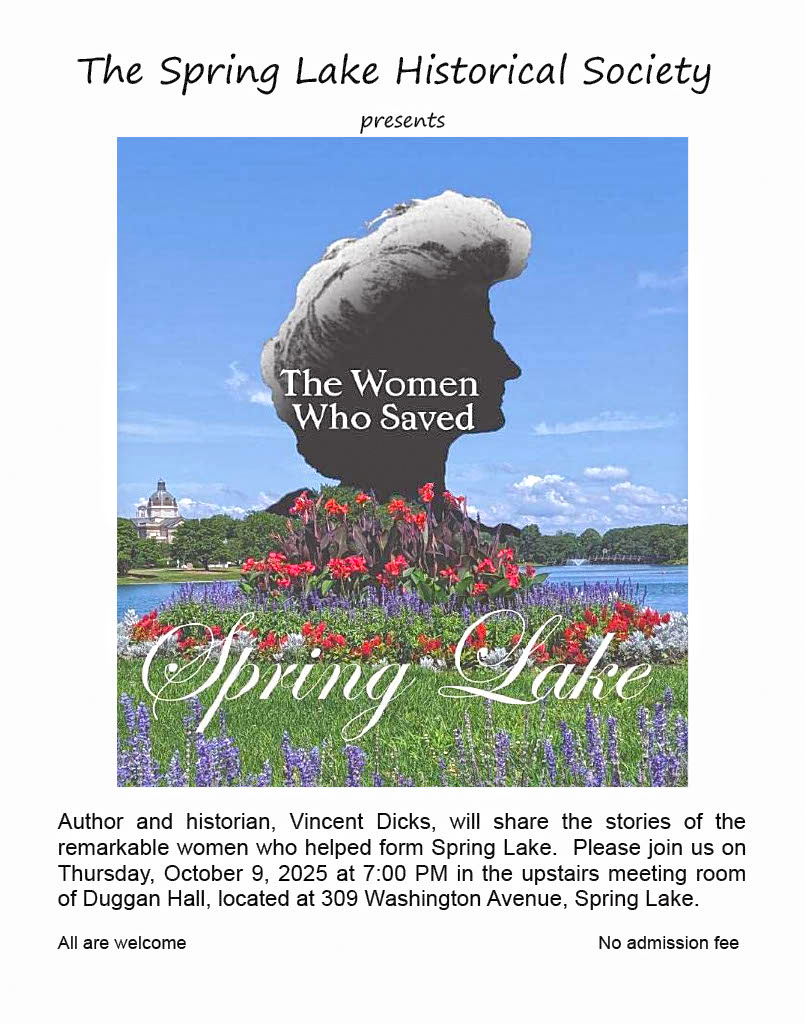 The Spring Lake Historical Society

presents

The Women Who Saved

Spring Lake

Author and historian, Vincent Dicks, will share the stories of the remarkable women who helped form Spring Lake. Please join us on Thursday, October 9, 2025 at 7:00 PM in the upstairs meeting room of Duggan Hall, located at 309 Washington Avenue, Spring Lake.

All are welcome

No admission fee